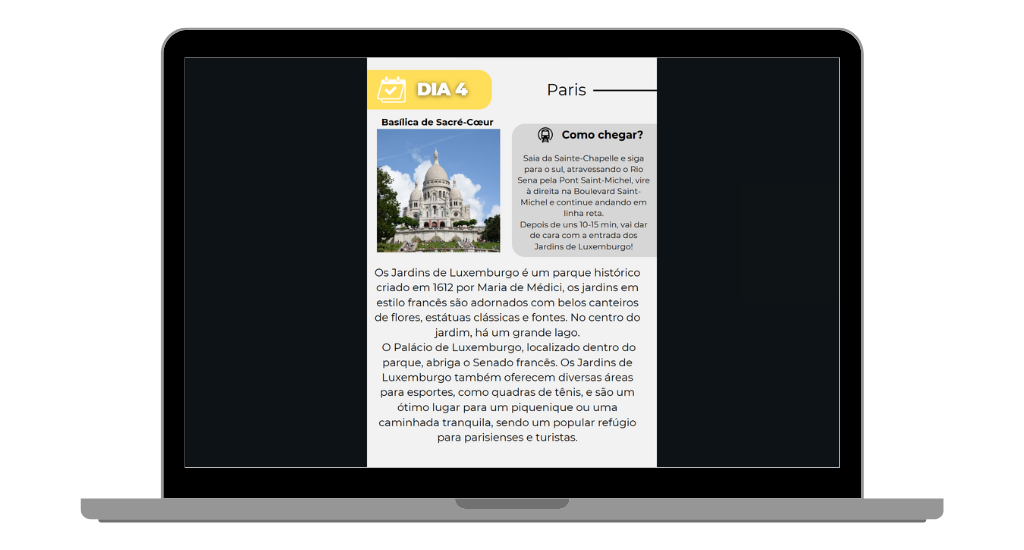 DIA 4

Paris

Basílica de Sacré-Cœur

Como chegar?

Saia da Sainte-Chapelle e siga para o sul, atravessando o Rio Sena pela Pont Saint-Michel, vire à direita na Boulevard Saint-Michel e continue andando em linha reta.
Depois de uns 10-15 min, vai dar de cara com a entrada dos Jardins de Luxemburgo!

Os Jardins de Luxemburgo é um parque histórico criado em 1612 por Maria de Médici, os jardins em estilo francês são adornados com belos canteiros de flores, estátuas clássicas e fontes. No centro do jardim, há um grande lago.
O Palácio de Luxemburgo, localizado dentro do parque, abriga o Senado francês. Os Jardins de Luxemburgo também oferecem diversas áreas para esportes, como quadras de tênis, e são um ótimo lugar para um piquenique ou uma caminhada tranquila, sendo um popular refúgio para parisienses e turistas.